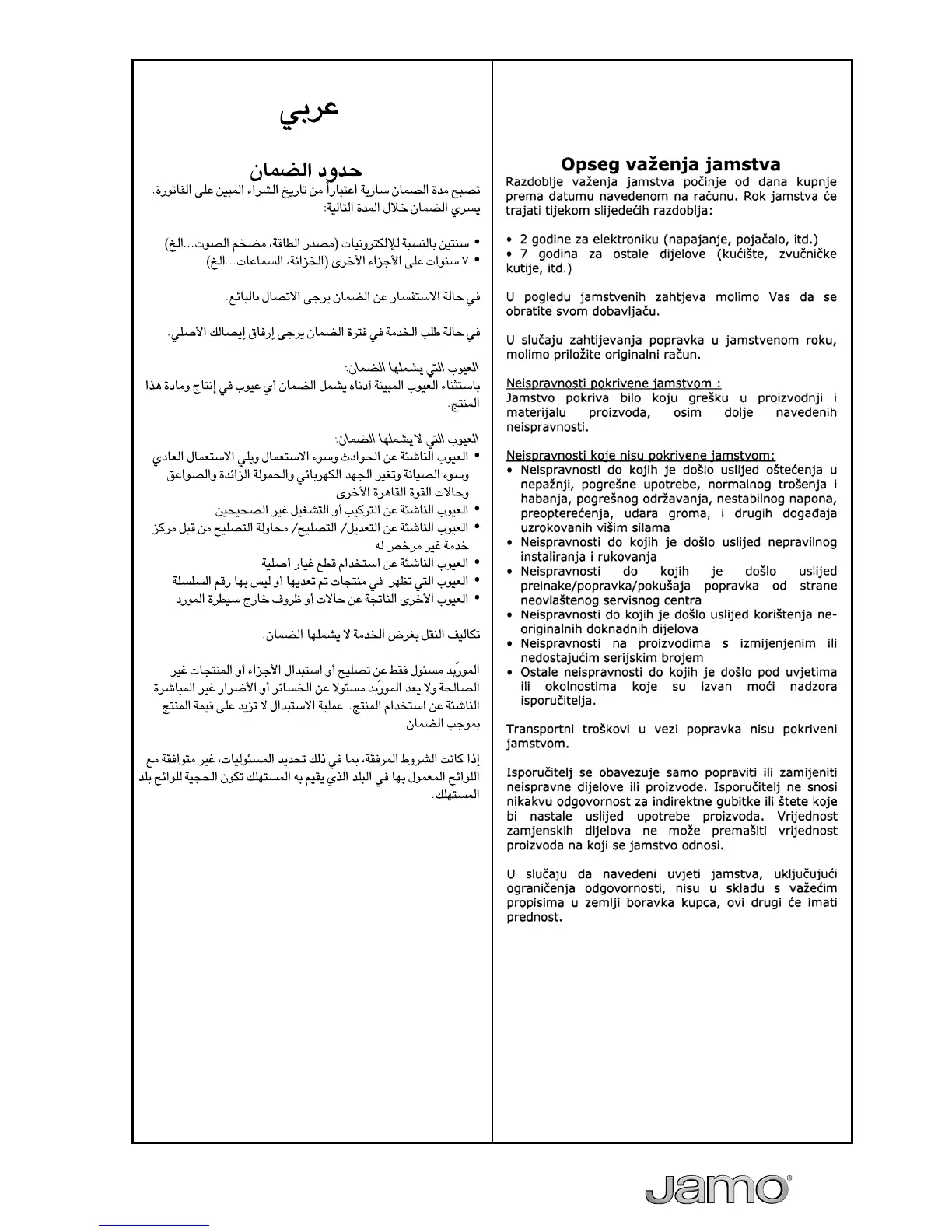 عربي

حدود الضمان

تصبح مدة الضمان سارية اعتباراً من تاريخ الشراء المبين على الفاتورة. يسري الضمان خلال المدة التالية:

• سنتين بالنسبة للإلكترونيات (مصدر الطاقة، مضخم الصوت...الخ)
• ٧ سنوات على الأجزاء الأخرى (الخزانة، السماعات...الخ)

في حالة الاستفسار عن الضمان يرجى الاتصال بالبائع.

في حالة طلب الخدمة في فترة الضمان يرجى إرفاق إيصالك الأصلي.

العيوب التي يشملها الضمان:
باستثناء العيوب المبينة أدناه يشمل الضمان أي عيوب في إنتاج ومادة هذا المنتج.

العيوب التي لا يشملها الضمان:
• العيوب الناشئة عن الحوادث وسوء الاستعمال وبلي الاستعمال العادي وسوء الصيانة وتغير الجهد الكهربائي والحمولة الزائدة والصواعق وحالات القوة القاهرة الأخرى
• العيوب الناشئة عن التركيب أو التشغيل غير الصحيحين
• العيوب الناشئة عن التعديل/ التصليح/ محاولة التصليح من قبل مركز خدمة غير مرخص له
• العيوب الناشئة عن استخدام قطع غيار أصلية
• العيوب التي تظهر في منتجات تم تعديها أو ليس بها رقم السلسلة
• العيوب الأخرى الناتجة عن حالات أو ظروف خارج سيطرة المورد

تكاليف النقل بغرض الخدمة لا يشملها الضمان.

المورّد مسئول فقط عن تصليح أو استبدال الأجزاء أو المنتجات غير الصالحة ولا يعد المورّد مسئولا عن الخسائر أو الأضرار غير المباشرة الناشئة عن استخدام المنتج. عملية الاستبدال لا تزيد على قيمة المنتج بموجب الضمان.

إذا كانت الشروط المرفقة، بما في ذلك تحديد المسئوليات، غير متوافقة مع اللوائح المعمول بها في البلد الذي يقيم به المستهلك تكون الحجية للوائح بلد المستهلك.

Opseg važenja jamstva

Razdoblje važenja jamstva počinje od dana kupnje prema datumu navedenom na računu. Rok jamstva će trajati tijekom slijedećih razdoblja:

• 2 godine za elektroniku (napajanje, pojačalo, itd.)
• 7 godina za ostale dijelove (kućište, zvučničke kutije, itd.)

U pogledu jamstvenih zahtjeva molimo Vas da se obratite svom dobavljaču.

U slučaju zahtijevanja popravka u jamstvenom roku, molimo priložite originalni račun.

Neispravnosti pokrivene jamstvom :
Jamstvo pokriva bilo koju grešku u proizvodnji i materijalu proizvoda, osim dolje navedenih neispravnosti.

Neispravnosti koje nisu pokrivene jamstvom:
• Neispravnosti do kojih je došlo uslijed oštećenja u nepažnji, pogrešne upotrebe, normalnog trošenja i habanja, pogrešnog održavanja, nestabilnog napona, preopterećenja, udara groma, i drugih događaja uzrokovanih višim silama
• Neispravnosti do kojih je došlo uslijed nepravilnog instaliranja i rukovanja
• Neispravnosti do kojih je došlo uslijed preinake/popravka/pokušaja popravka od strane neovlaštenog servisnog centra
• Neispravnosti do kojih je došlo uslijed korištenja ne-originalnih doknadnih dijelova
• Neispravnosti na proizvodima s izmijenjenim ili nedostajućim serijskim brojem
• Ostale neispravnosti do kojih je došlo pod uvjetima ili okolnostima koje su izvan moći nadzora isporučitelja.

Transportni troškovi u vezi popravka nisu pokriveni jamstvom.

Isporučitelj se obavezuje samo popraviti ili zamijeniti neispravne dijelove ili proizvode. Isporučitelj ne snosi nikakvu odgovornost za indirektne gubitke ili štete koje bi nastale uslijed upotrebe proizvoda. Vrijednost zamjenskih dijelova ne može premašiti vrijednost proizvoda na koji se jamstvo odnosi.

U slučaju da navedeni uvjeti jamstva, uključujući ograničenja odgovornosti, nisu u skladu s važećim propisima u zemlji boravka kupca, ovi drugi će imati prednost.

Jamo®